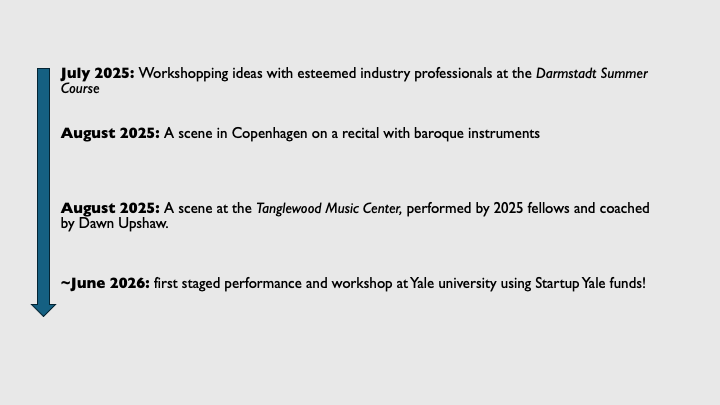 July 2025: Workshopping ideas with esteemed industry professionals at the Darmstadt Summer Course

August 2025: A scene in Copenhagen on a recital with baroque instruments

August 2025: A scene at the Tanglewood Music Center, performed by 2025 fellows and coached by Dawn Upshaw.

~June 2026: first staged performance and workshop at Yale university using Startup Yale funds!